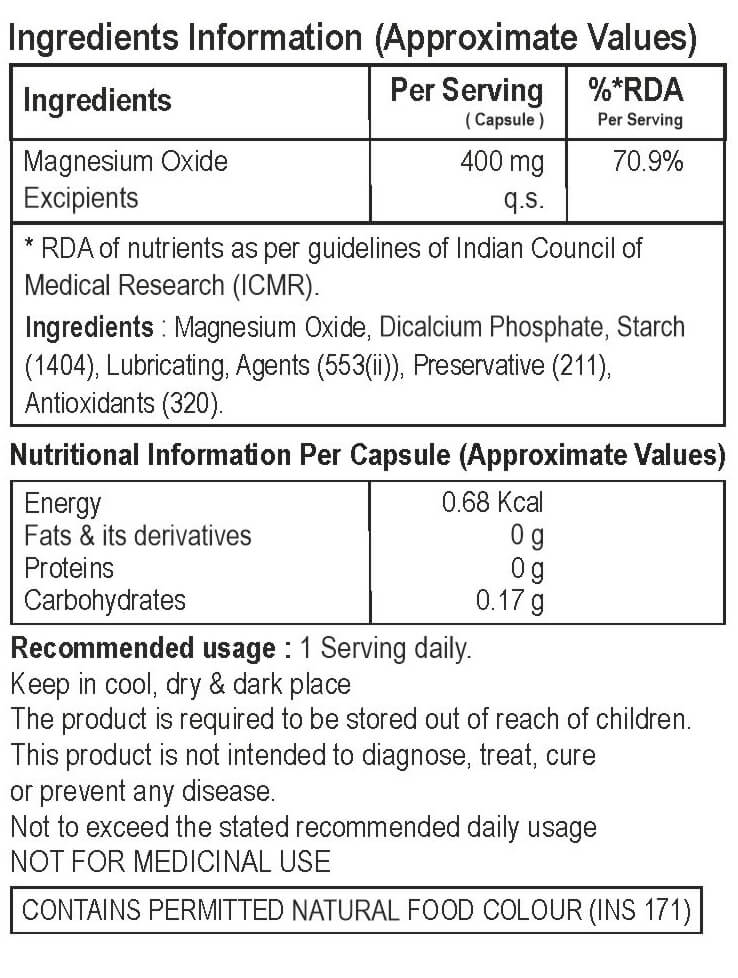 Ingredients Information (Approximate Values)

| Ingredients | Per Serving ( Capsule ) | %*RDA Per Serving |
|---|---|---|
| Magnesium Oxide | 400 mg | 70.9% |
| Excipients | q.s. | |

* RDA of nutrients as per guidelines of Indian Council of Medical Research (ICMR).

Ingredients : Magnesium Oxide, Dicalcium Phosphate, Starch (1404), Lubricating, Agents (553(ii)), Preservative (211), Antioxidants (320).

Nutritional Information Per Capsule (Approximate Values)

| Energy | 0.68 Kcal |
|---|---|
| Fats & its derivatives | 0 g |
| Proteins | 0 g |
| Carbohydrates | 0.17 g |

Recommended usage : 1 Serving daily.
Keep in cool, dry & dark place
The product is required to be stored out of reach of children.
This product is not intended to diagnose, treat, cure or prevent any disease.
Not to exceed the stated recommended daily usage
NOT FOR MEDICINAL USE

CONTAINS PERMITTED NATURAL FOOD COLOUR (INS 171)